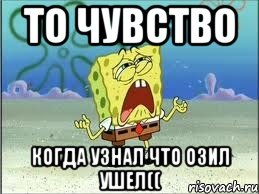 ТО ЧУВСТВО

КОГДА УЗНАЛ ЧТО ОЗИЛ УШЕЛ((

risovach.ru